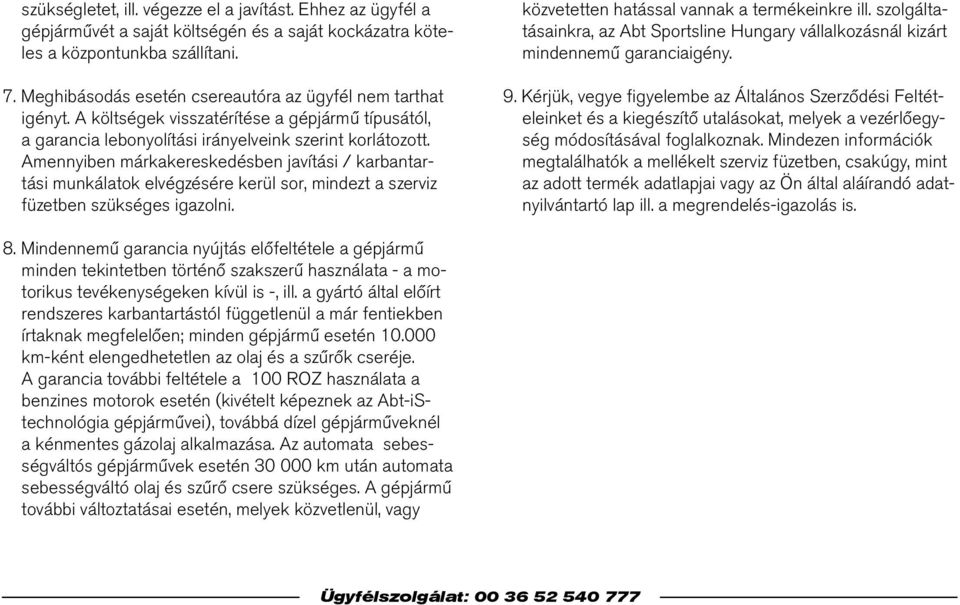 szükségletet, ill. végezze el a javítást. Ehhez az ügyfél a gépjárművét a saját költségén és a saját kockázatra köteles a központunkba szállítani.

7. Meghibásodás esetén csereautóra az ügyfél nem tarthat igényt. A költségek visszatérítése a gépjármű típusától, a garancia lebonyolítási irányelveink szerint korlátozott. Amennyiben márkakereskedésben javítási / karbantartási munkálatok elvégzésére kerül sor, mindezt a szerviz füzetben szükséges igazolni.

8. Mindennemű garancia nyújtás előfeltétele a gépjármű minden tekintetben történő szakszerű használata - a motorikus tevékenységeken kívül is -, ill. a gyártó által előírt rendszeres karbantartástól függetlenül a már fentiekben írtaknak megfelelően; minden gépjármű esetén 10.000 km-ként elengedhetetlen az olaj és a szűrők cseréje. A garancia további feltétele a 100 ROZ használata a benzines motorok esetén (kivételt képeznek az Abt-iS-technológia gépjárművei), továbbá dízel gépjárműveknél a kénmentes gázolaj alkalmazása. Az automata sebességváltós gépjárművek esetén 30 000 km után automata sebességváltó olaj és szűrő csere szükséges. A gépjármű további változtatásai esetén, melyek közvetlenül, vagy közvetetten hatással vannak a termékeinkre ill. szolgáltatásainkra, az Abt Sportsline Hungary vállalkozásnál kizárt mindennemű garanciaigény.

9. Kérjük, vegye figyelembe az Általános Szerződési Feltételeinket és a kiegészítő utalásokat, melyek a vezérlőegység módosításával foglalkoznak. Mindezen információk megtalálhatók a mellékelt szerviz füzetben, csakúgy, mint az adott termék adatlapjai vagy az Ön által aláírandó adatnyilvántartó lap ill. a megrendelés-igazolás is.

Ügyfélszolgálat: 00 36 52 540 777